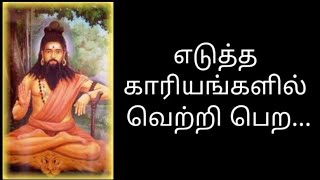 எடுத்த காரியங்களில் வெற்றி பெற...